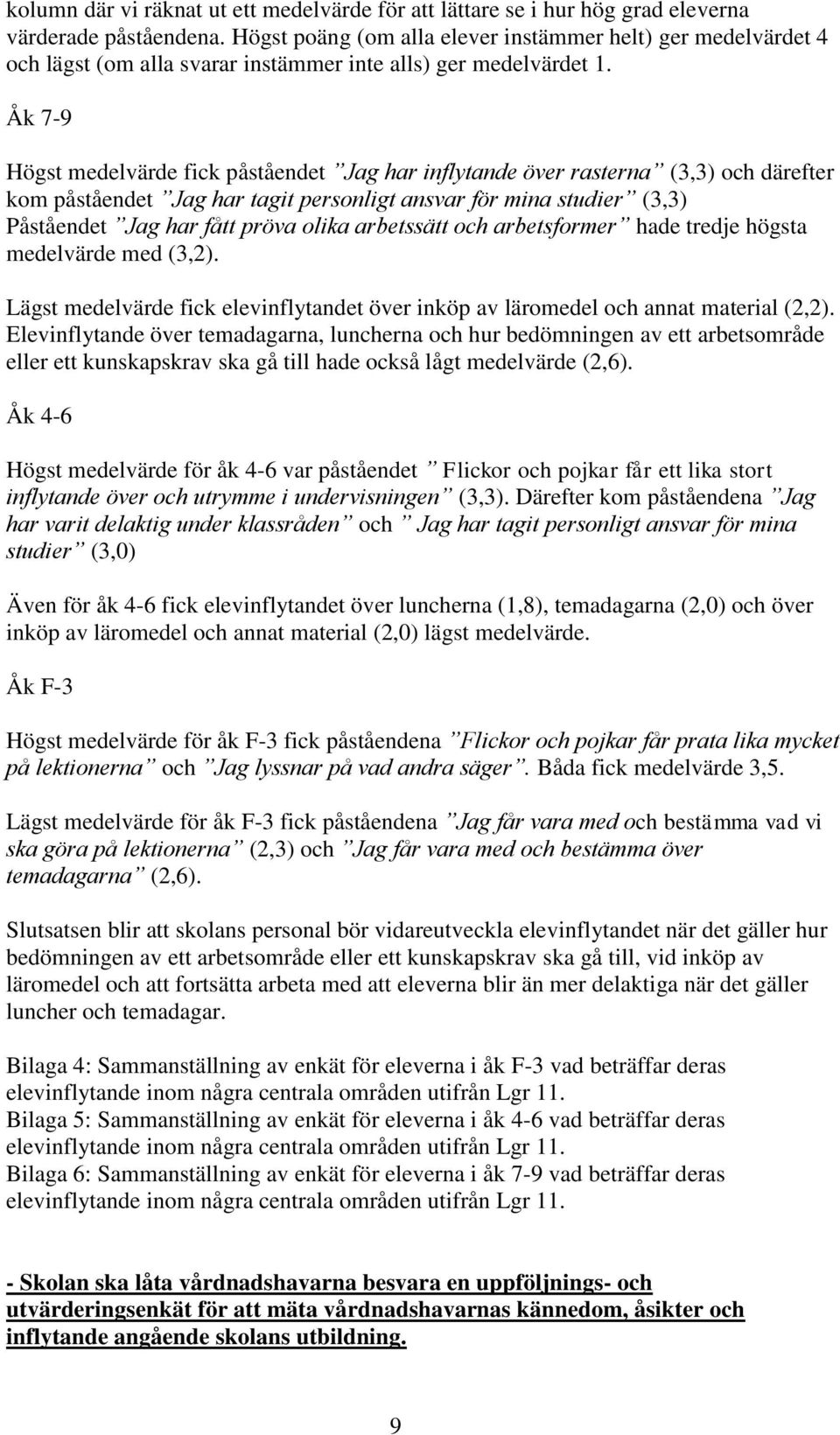 kolumn där vi räknat ut ett medelvärde för att lättare se i hur hög grad eleverna värderade påståendena. Högst poäng (om alla elever instämmer helt) ger medelvärdet 4 och lägst (om alla svarar instämmer inte alls) ger medelvärdet 1.

Åk 7-9

Högst medelvärde fick påståendet ”Jag har inflytande över rasterna” (3,3) och därefter kom påståendet ”Jag har tagit personligt ansvar för mina studier” (3,3) Påståendet ”Jag har fått pröva olika arbetssätt och arbetsformer” hade tredje högsta medelvärde med (3,2).

Lägst medelvärde fick elevinflytandet över inköp av läromedel och annat material (2,2). Elevinflytande över temadagarna, luncherna och hur bedömningen av ett arbetsområde eller ett kunskapskrav ska gå till hade också lågt medelvärde (2,6).

Åk 4-6

Högst medelvärde för åk 4-6 var påståendet ” Flickor och pojkar får ett lika stort inflytande över och utrymme i undervisningen” (3,3). Därefter kom påståendena ”Jag har varit delaktig under klassråden” och ” Jag har tagit personligt ansvar för mina studier” (3,0)

Även för åk 4-6 fick elevinflytandet över luncherna (1,8), temadagarna (2,0) och över inköp av läromedel och annat material (2,0) lägst medelvärde.

Åk F-3

Högst medelvärde för åk F-3 fick påståendena ”Flickor och pojkar får prata lika mycket på lektionerna” och ”Jag lyssnar på vad andra säger”. Båda fick medelvärde 3,5.

Lägst medelvärde för åk F-3 fick påståendena ”Jag får vara med och bestämma vad vi ska göra på lektionerna” (2,3) och ”Jag får vara med och bestämma över temadagarna” (2,6).

Slutsatsen blir att skolans personal bör vidareutveckla elevinflytandet när det gäller hur bedömningen av ett arbetsområde eller ett kunskapskrav ska gå till, vid inköp av läromedel och att fortsätta arbeta med att eleverna blir än mer delaktiga när det gäller luncher och temadagar.

Bilaga 4: Sammanställning av enkät för eleverna i åk F-3 vad beträffar deras elevinflytande inom några centrala områden utifrån Lgr 11.
Bilaga 5: Sammanställning av enkät för eleverna i åk 4-6 vad beträffar deras elevinflytande inom några centrala områden utifrån Lgr 11.
Bilaga 6: Sammanställning av enkät för eleverna i åk 7-9 vad beträffar deras elevinflytande inom några centrala områden utifrån Lgr 11.

- Skolan ska låta vårdnadshavarna besvara en uppföljnings- och utvärderingsenkät för att mäta vårdnadshavarnas kännedom, åsikter och inflytande angående skolans utbildning.

9